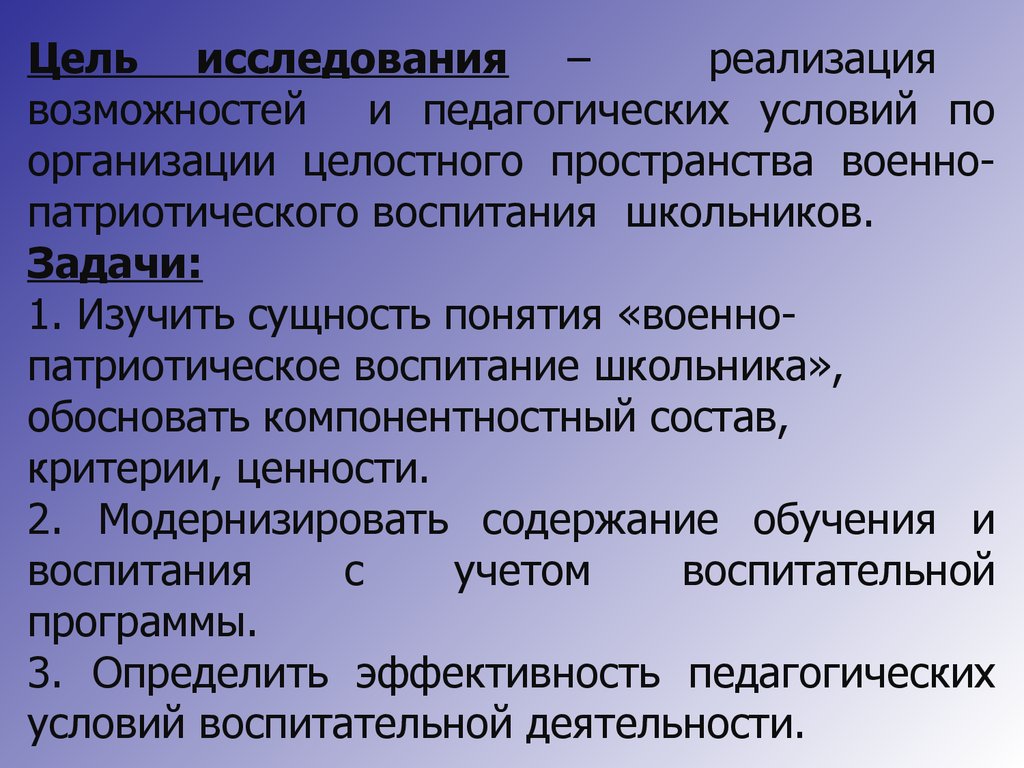 Цель исследования – реализация возможностей и педагогических условий по организации целостного пространства военно-патриотического воспитания школьников.

Задачи:
1. Изучить сущность понятия «военно-патриотическое воспитание школьника», обосновать компонентностный состав, критерии, ценности.
2. Модернизировать содержание обучения и воспитания с учетом воспитательной программы.
3. Определить эффективность педагогических условий воспитательной деятельности.